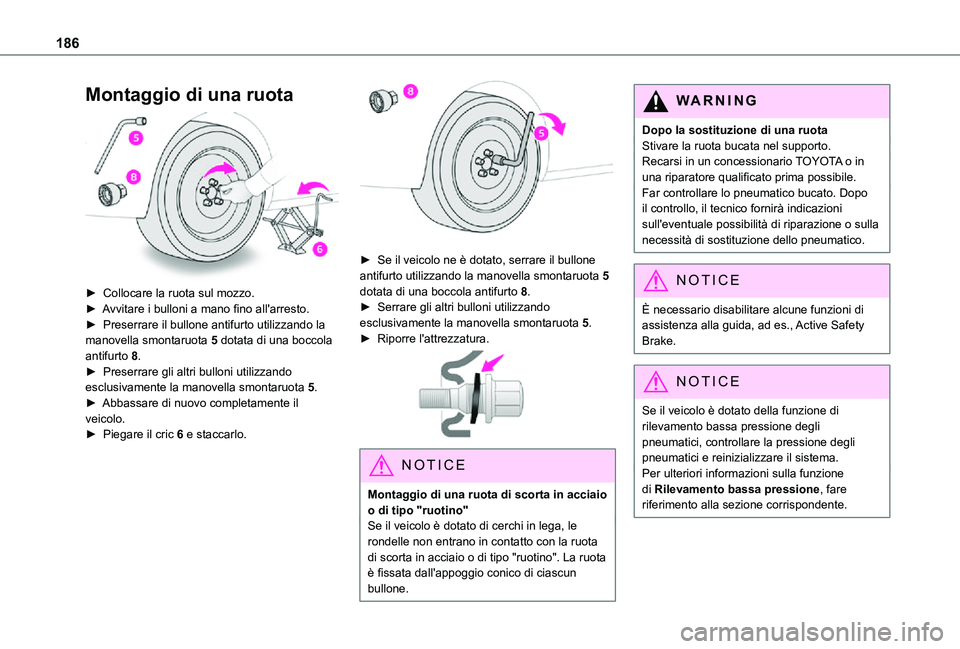 186

Montaggio di una ruota

5

8

6

► Collocare la ruota sul mozzo.
► Avvitare i bulloni a mano fino all'arresto.
► Preserrare il bullone antifurto utilizzando la manovella smontaruota 5 dotata di una boccola antifurto 8.
► Preserrare gli altri bulloni utilizzando esclusivamente la manovella smontaruota 5.
► Abbassare di nuovo completamente il veicolo.
► Piegare il cric 6 e staccarlo.

8

5

► Se il veicolo ne è dotato, serrare il bullone antifurto utilizzando la manovella smontaruota 5 dotata di una boccola antifurto 8.
► Serrare gli altri bulloni utilizzando esclusivamente la manovella smontaruota 5.
► Riporre l'attrezzatura.

NOTICE

Montaggio di una ruota di scorta in acciaio o di tipo "ruotino"
Se il veicolo è dotato di cerchi in lega, le rondelle non entrano in contatto con la ruota di scorta in acciaio o di tipo "ruotino". La ruota è fissata dall'appoggio conico di ciascun bullone.

WARNING

Dopo la sostituzione di una ruota
Stivare la ruota bucata nel supporto.
Recarsi in un concessionario TOYOTA o in una riparatore qualificato prima possibile.
Far controllare lo pneumatico bucato. Dopo il controllo, il tecnico fornirà indicazioni sull'eventuale possibilità di riparazione o sulla necessità di sostituzione dello pneumatico.

NOTICE

È necessario disabilitare alcune funzioni di assistenza alla guida, ad es., Active Safety Brake.

NOTICE

Se il veicolo è dotato della funzione di rilevamento bassa pressione degli pneumatici, controllare la pressione degli pneumatici e reinizializzare il sistema.
Per ulteriori informazioni sulla funzione di Rilevamento bassa pressione, fare riferimento alla sezione corrispondente.

carmanualsonline.info